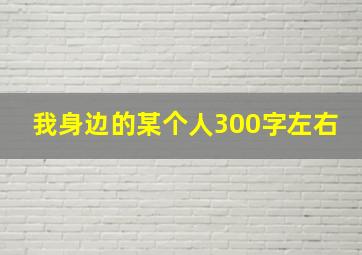 我身边的某个人300字左右